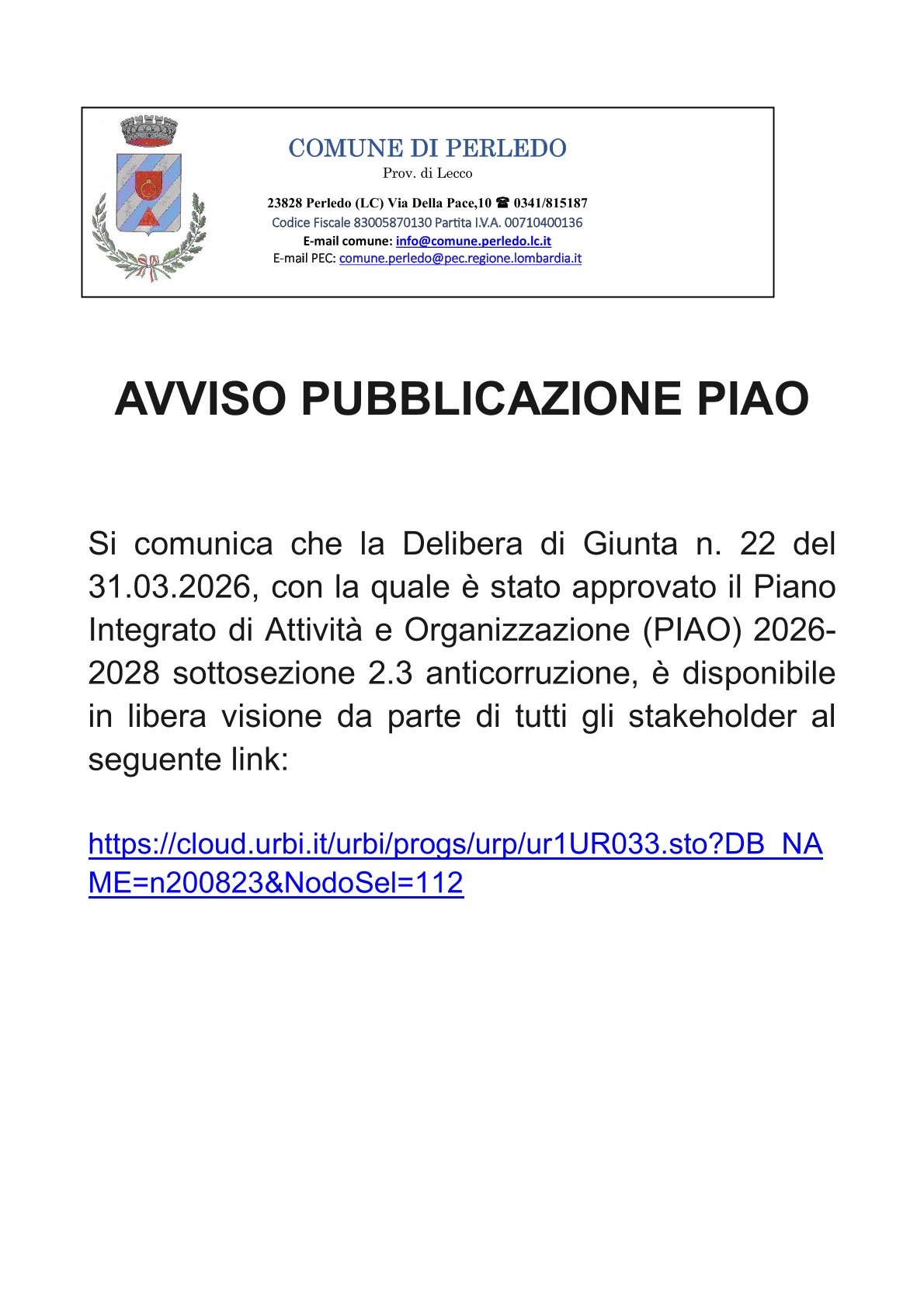 COMUNE DI PERLEDO
Prov. di Lecco

23828 Perledo (LC) Via Della Pace,10 ☎ 0341/815187
Codice Fiscale 83005870130 Partita I.V.A. 00710400136
E-mail comune: info@comune.perledo.lc.it
E-mail PEC: comune.perledo@pec.regione.lombardia.it

AVVISO PUBBLICAZIONE PIAO

Si comunica che la Delibera di Giunta n. 22 del 31.03.2026, con la quale è stato approvato il Piano Integrato di Attività e Organizzazione (PIAO) 2026-2028 sottosezione 2.3 anticorruzione, è disponibile in libera visione da parte di tutti gli stakeholder al seguente link:

https://cloud.urbi.it/urbi/progs/urp/ur1UR033.sto?DB_NAME=n200823&NodoSel=112